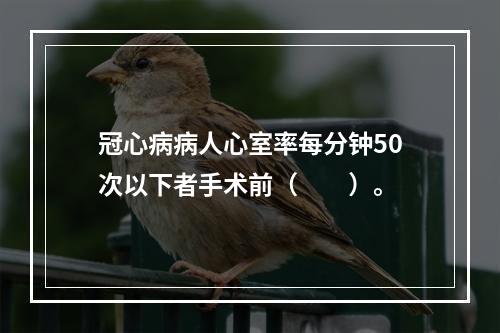 冠心病病人心室率每分钟50次以下者手术前（　　）。